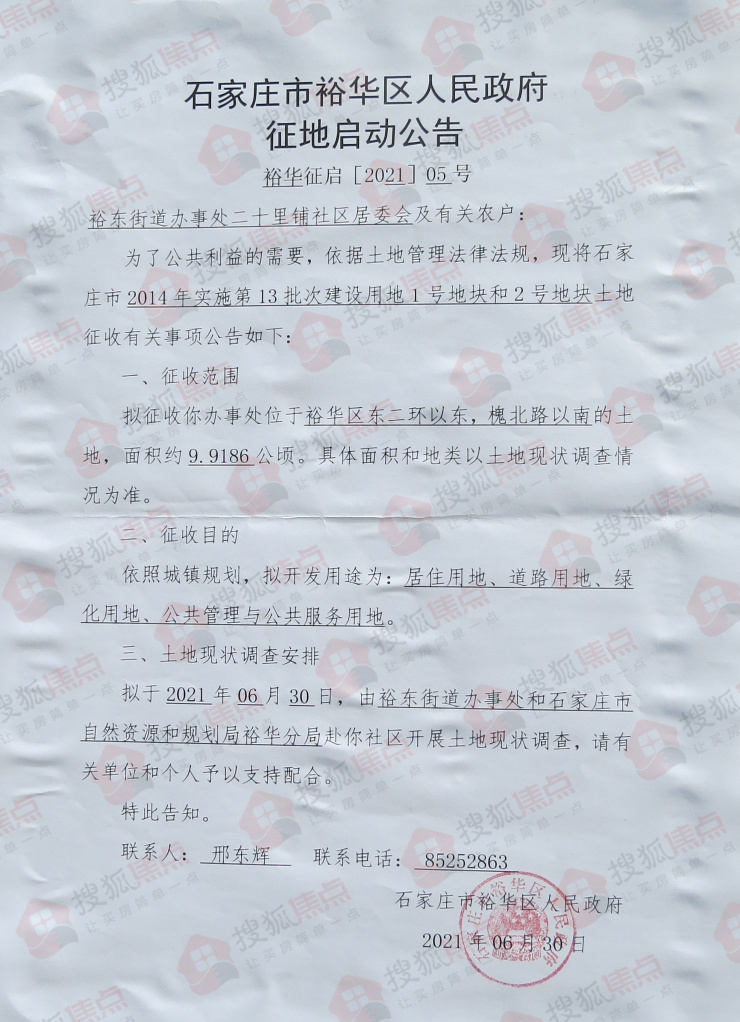 石家庄市裕华区人民政府
征地启动公告

裕华征启［2021］05号

裕东街道办事处二十里铺社区居委会及有关农户：

为了公共利益的需要，依据土地管理法律法规，现将石家庄市2014年实施第13批次建设用地1号地块和2号地块土地征收有关事项公告如下：

一、征收范围

拟征收你办事处位于裕华区东二环以东，槐北路以南的土地，面积约9.9186公顷。具体面积和地类以土地现状调查情况为准。

二、征收目的

依照城镇规划，拟开发用途为：居住用地、道路用地、绿化用地、公共管理与公共服务用地。

三、土地现状调查安排

拟于2021年06月30日，由裕东街道办事处和石家庄市自然资源和规划局裕华分局赴你社区开展土地现状调查，请有关单位和个人予以支持配合。

特此告知。

联系人：邢东辉 联系电话：85252863

石家庄市裕华区人民政府

2021年06月30日

搜狐焦点 让买房简单一点